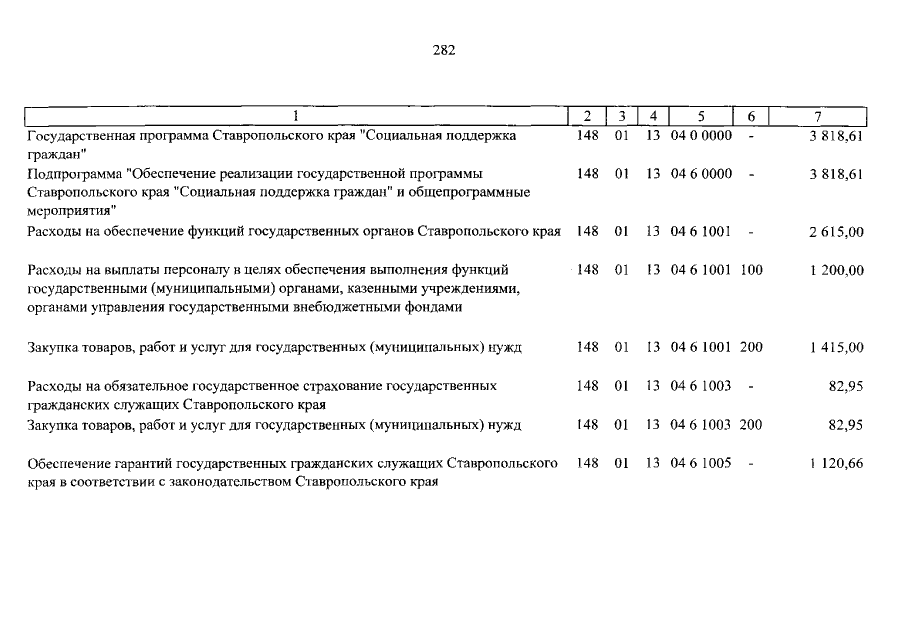 282

| 1 | 2 | 3 | 4 | 5 | 6 | 7 |
|---|---|---|---|---|---|---|
| Государственная программа Ставропольского края "Социальная поддержка граждан" | 148 | 01 | 13 | 04 0 0000 | - | 3 818,61 |
| Подпрограмма "Обеспечение реализации государственной программы Ставропольского края "Социальная поддержка граждан" и общепрограммные мероприятия" | 148 | 01 | 13 | 04 6 0000 | - | 3 818,61 |
| Расходы на обеспечение функций государственных органов Ставропольского края | 148 | 01 | 13 | 04 6 1001 | - | 2 615,00 |
| Расходы на выплаты персоналу в целях обеспечения выполнения функций государственными (муниципальными) органами, казенными учреждениями, органами управления государственными внебюджетными фондами | 148 | 01 | 13 | 04 6 1001 | 100 | 1 200,00 |
| Закупка товаров, работ и услуг для государственных (муниципальных) нужд | 148 | 01 | 13 | 04 6 1001 | 200 | 1 415,00 |
| Расходы на обязательное государственное страхование государственных гражданских служащих Ставропольского края | 148 | 01 | 13 | 04 6 1003 | - | 82,95 |
| Закупка товаров, работ и услуг для государственных (муниципальных) нужд | 148 | 01 | 13 | 04 6 1003 | 200 | 82,95 |
| Обеспечение гарантий государственных гражданских служащих Ставропольского края в соответствии с законодательством Ставропольского края | 148 | 01 | 13 | 04 6 1005 | - | 1 120,66 |